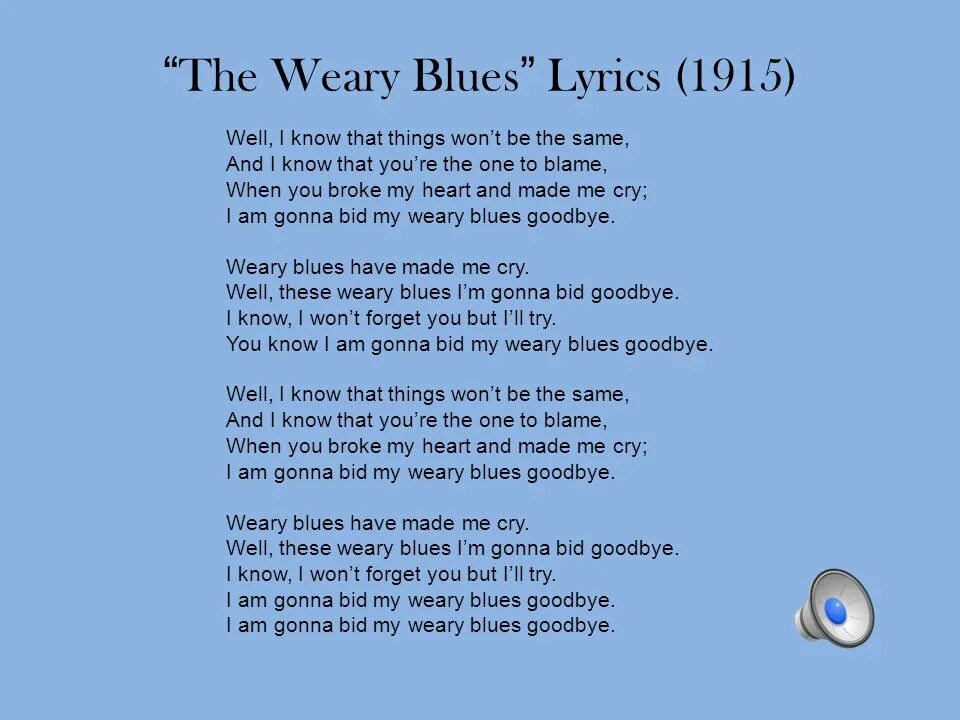 “The Weary Blues” Lyrics (1915)

Well, I know that things won’t be the same,
And I know that you’re the one to blame,
When you broke my heart and made me cry;
I am gonna bid my weary blues goodbye.

Weary blues have made me cry.
Well, these weary blues I’m gonna bid goodbye.
I know, I won’t forget you but I’ll try.
You know I am gonna bid my weary blues goodbye.

Well, I know that things won’t be the same,
And I know that you’re the one to blame,
When you broke my heart and made me cry;
I am gonna bid my weary blues goodbye.

Weary blues have made me cry.
Well, these weary blues I’m gonna bid goodbye.
I know, I won’t forget you but I’ll try.
I am gonna bid my weary blues goodbye.
I am gonna bid my weary blues goodbye.